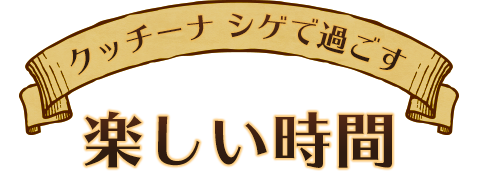 クッチーナ シゲで過ごす

楽しい時間